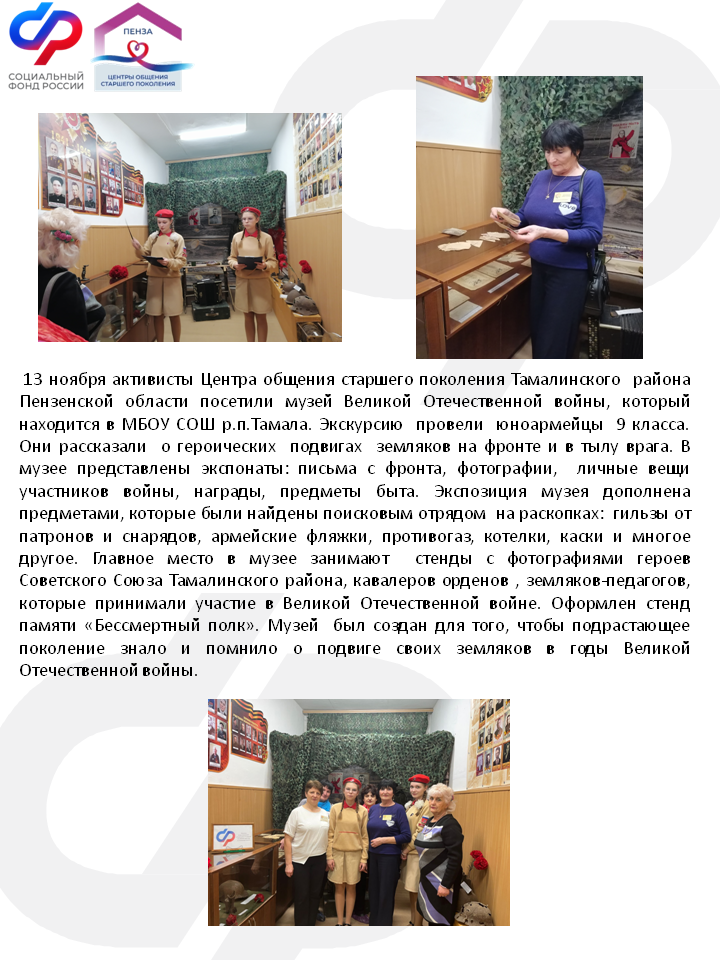 СОЦИАЛЬНЫЙ ФОНД РОССИИ

ПЕНЗА
ЦЕНТРЫ ОБЩЕНИЯ СТАРШЕГО ПОКОЛЕНИЯ

13 ноября активисты Центра общения старшего поколения Тамалинского района Пензенской области посетили музей Великой Отечественной войны, который находится в МБОУ СОШ р.п.Тамала. Экскурсию провели юноармейцы 9 класса. Они рассказали о героических подвигах земляков на фронте и в тылу врага. В музее представлены экспонаты: письма с фронта, фотографии, личные вещи участников войны, награды, предметы быта. Экспозиция музея дополнена предметами, которые были найдены поисковым отрядом на раскопках: гильзы от патронов и снарядов, армейские фляжки, противогаз, котелки, каски и многое другое. Главное место в музее занимают стенды с фотографиями героев Советского Союза Тамалинского района, кавалеров орденов , земляков-педагогов, которые принимали участие в Великой Отечественной войне. Оформлен стенд памяти «Бессмертный полк». Музей был создан для того, чтобы подрастающее поколение знало и помнило о подвиге своих земляков в годы Великой Отечественной войны.